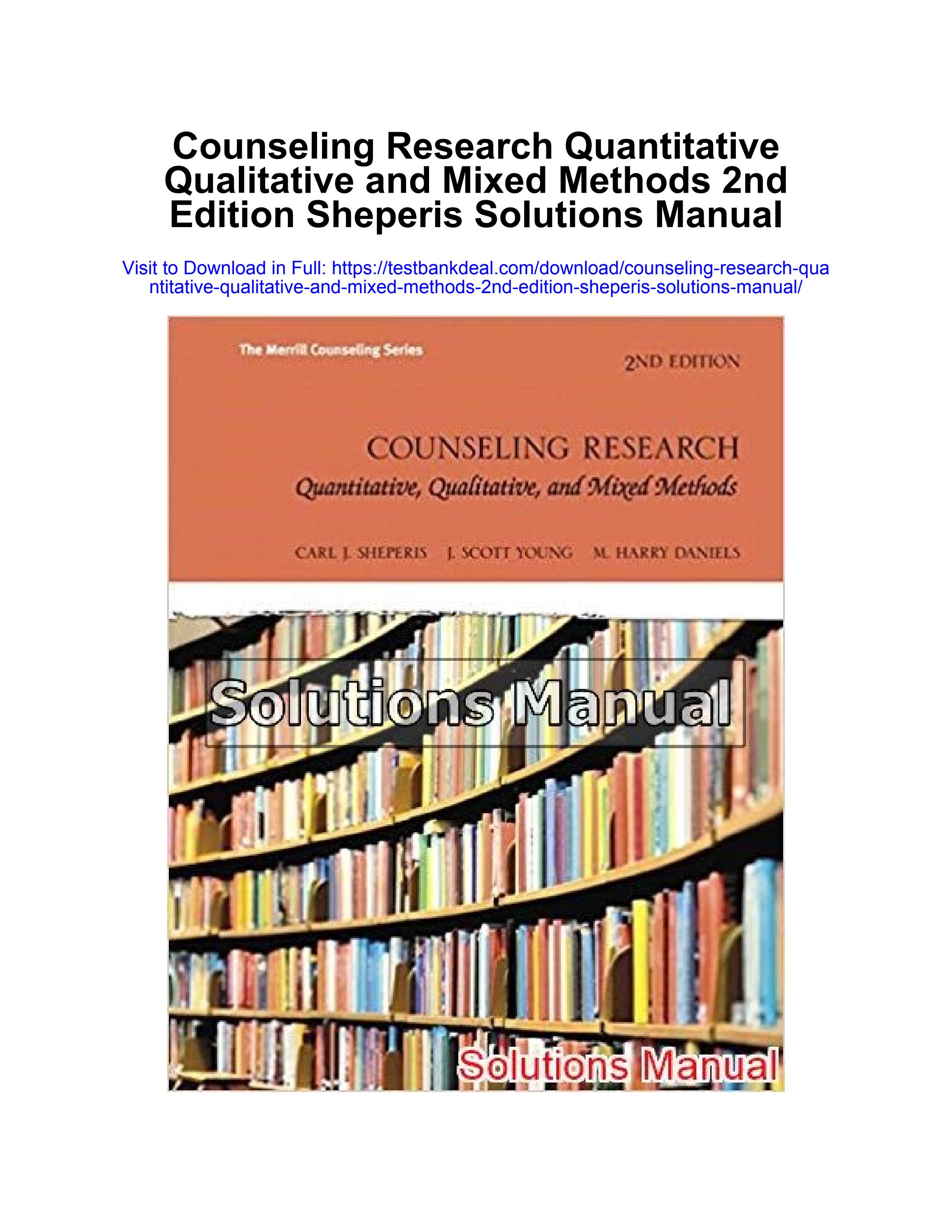 Counseling Research Quantitative Qualitative and Mixed Methods 2nd Edition Sheperis Solutions Manual

Visit to Download in Full: https://testbankdeal.com/download/counseling-research-quantitative-qualitative-and-mixed-methods-2nd-edition-sheperis-solutions-manual/

The Merrill Counseling Series

2ND EDITION

COUNSELING RESEARCH
Quantitative, Qualitative, and Mixed Methods

CARL J. SHEPERIS J. SCOTT YOUNG M. HARRY DANIELS

Solutions Manual

Solutions Manual